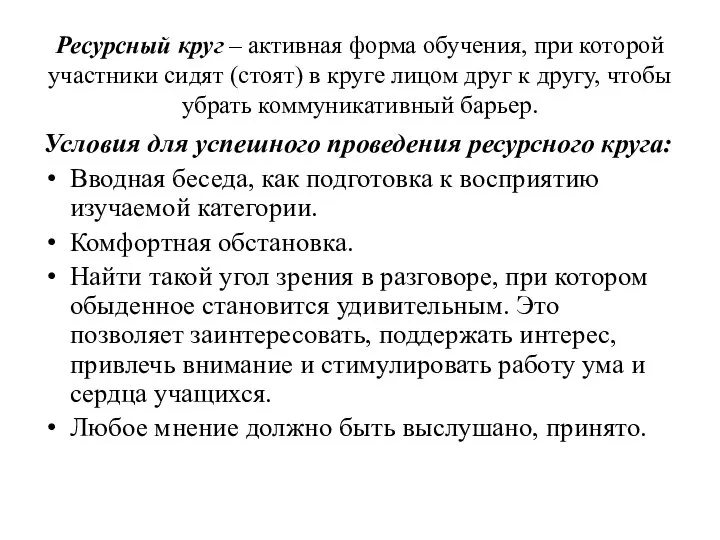 Ресурсный круг – активная форма обучения, при которой участники сидят (стоят) в круге лицом друг к другу, чтобы убрать коммуникативный барьер.

Условия для успешного проведения ресурсного круга:

• Вводная беседа, как подготовка к восприятию изучаемой категории.
• Комфортная обстановка.
• Найти такой угол зрения в разговоре, при котором обыденное становится удивительным. Это позволяет заинтересовать, поддержать интерес, привлечь внимание и стимулировать работу ума и сердца учащихся.
• Любое мнение должно быть выслушано, принято.